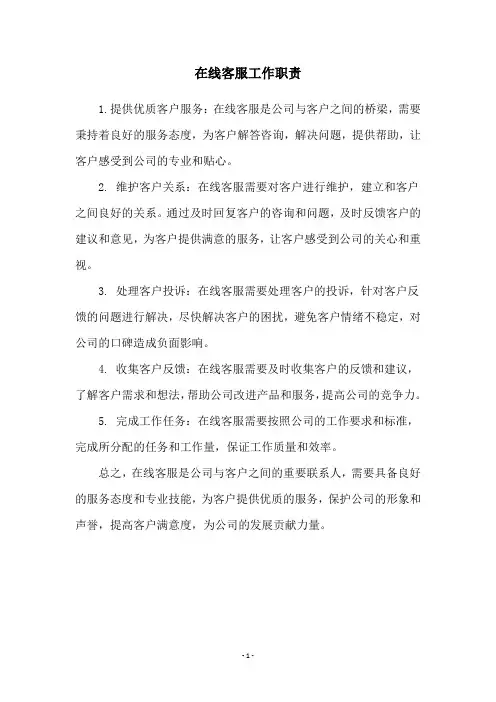 在线客服工作职责

1.提供优质客户服务：在线客服是公司与客户之间的桥梁，需要秉持着良好的服务态度，为客户解答咨询，解决问题，提供帮助，让客户感受到公司的专业和贴心。

2. 维护客户关系：在线客服需要对客户进行维护，建立和客户之间良好的关系。通过及时回复客户的咨询和问题，及时反馈客户的建议和意见，为客户提供满意的服务，让客户感受到公司的关心和重视。

3. 处理客户投诉：在线客服需要处理客户的投诉，针对客户反馈的问题进行解决，尽快解决客户的困扰，避免客户情绪不稳定，对公司的口碑造成负面影响。

4. 收集客户反馈：在线客服需要及时收集客户的反馈和建议，了解客户需求和想法，帮助公司改进产品和服务，提高公司的竞争力。

5. 完成工作任务：在线客服需要按照公司的工作要求和标准，完成所分配的任务和工作量，保证工作质量和效率。

总之，在线客服是公司与客户之间的重要联系人，需要具备良好的服务态度和专业技能，为客户提供优质的服务，保护公司的形象和声誉，提高客户满意度，为公司的发展贡献力量。

- 1 -